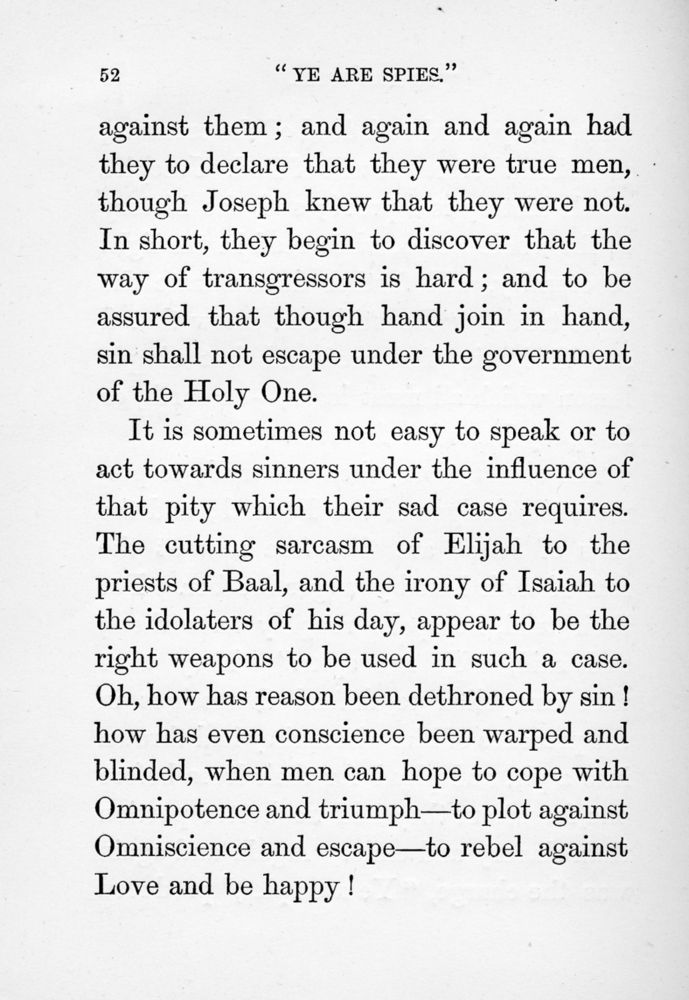 52 "YE ARE SPIES."

against them; and again and again had they to declare that they were true men, though Joseph knew that they were not. In short, they begin to discover that the way of transgressors is hard; and to be assured that though hand join in hand, sin shall not escape under the government of the Holy One.

It is sometimes not easy to speak or to act towards sinners under the influence of that pity which their sad case requires. The cutting sarcasm of Elijah to the priests of Baal, and the irony of Isaiah to the idolaters of his day, appear to be the right weapons to be used in such a case. Oh, how has reason been dethroned by sin! how has even conscience been warped and blinded, when men can hope to cope with Omnipotence and triumph—to plot against Omniscience and escape—to rebel against Love and be happy!